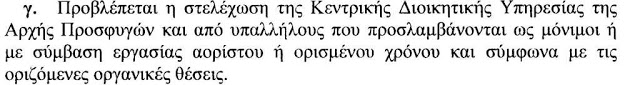 γ. Προβλέπεται η στελέχωση της Κεντρικής Διοικητικής Υπηρεσίας της Αρχής Προσφυγών και από υπαλλήλους που προσλαμβάνονται ως μόνιμοι ή με σύμβαση εργασίας αορίστου ή ορισμένου χρόνου και σύμφωνα με τις οριζόμενες οργανικές θέσεις.